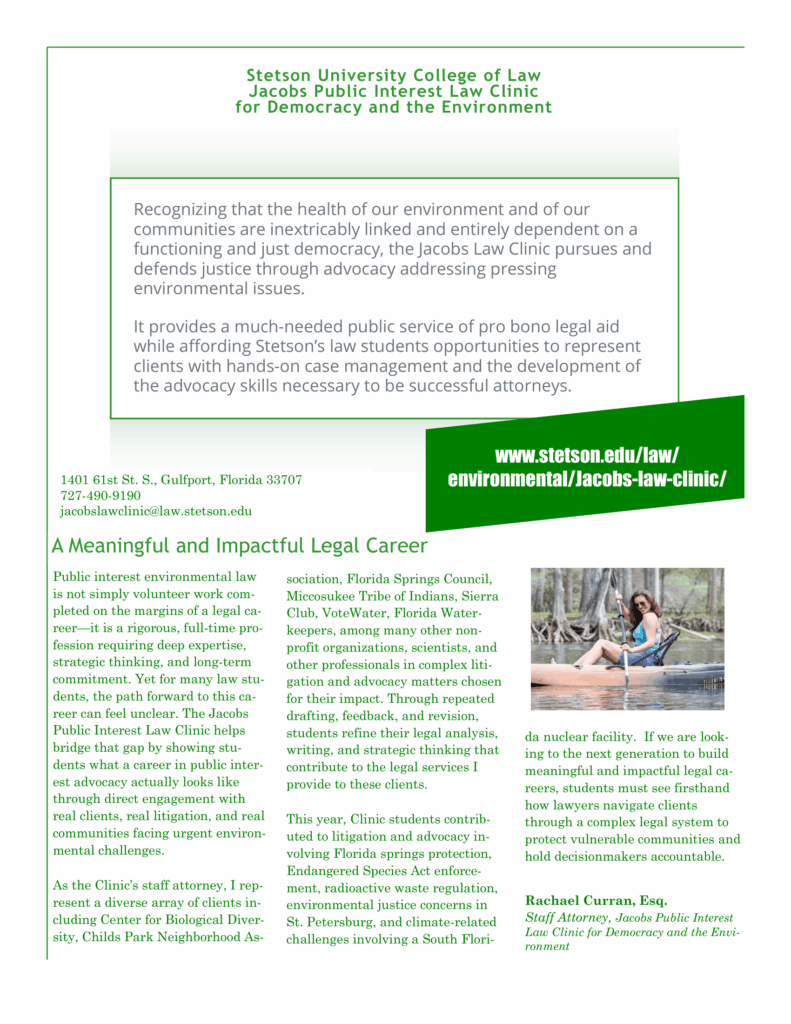 Stetson University College of Law
Jacobs Public Interest Law Clinic
for Democracy and the Environment

Recognizing that the health of our environment and of our communities are inextricably linked and entirely dependent on a functioning and just democracy, the Jacobs Law Clinic pursues and defends justice through advocacy addressing pressing environmental issues.

It provides a much-needed public service of pro bono legal aid while affording Stetson's law students opportunities to represent clients with hands-on case management and the development of the advocacy skills necessary to be successful attorneys.

1401 61st St. S., Gulfport, Florida 33707
727-490-9190
jacobslawclinic@law.stetson.edu

www.stetson.edu/law/
environmental/Jacobs-law-clinic/

A Meaningful and Impactful Legal Career

Public interest environmental law is not simply volunteer work completed on the margins of a legal career—it is a rigorous, full-time profession requiring deep expertise, strategic thinking, and long-term commitment. Yet for many law students, the path forward to this career can feel unclear. The Jacobs Public Interest Law Clinic helps bridge that gap by showing students what a career in public interest advocacy actually looks like through direct engagement with real clients, real litigation, and real communities facing urgent environmental challenges.

As the Clinic's staff attorney, I represent a diverse array of clients including Center for Biological Diversity, Childs Park Neighborhood Association, Florida Springs Council, Miccosukee Tribe of Indians, Sierra Club, VoteWater, Florida Waterkeepers, among many other nonprofit organizations, scientists, and other professionals in complex litigation and advocacy matters chosen for their impact. Through repeated drafting, feedback, and revision, students refine their legal analysis, writing, and strategic thinking that contribute to the legal services I provide to these clients.

This year, Clinic students contributed to litigation and advocacy involving Florida springs protection, Endangered Species Act enforcement, radioactive waste regulation, environmental justice concerns in St. Petersburg, and climate-related challenges involving a South Florida nuclear facility. If we are looking to the next generation to build meaningful and impactful legal careers, students must see firsthand how lawyers navigate clients through a complex legal system to protect vulnerable communities and hold decisionmakers accountable.

Rachael Curran, Esq.
Staff Attorney, Jacobs Public Interest Law Clinic for Democracy and the Environment